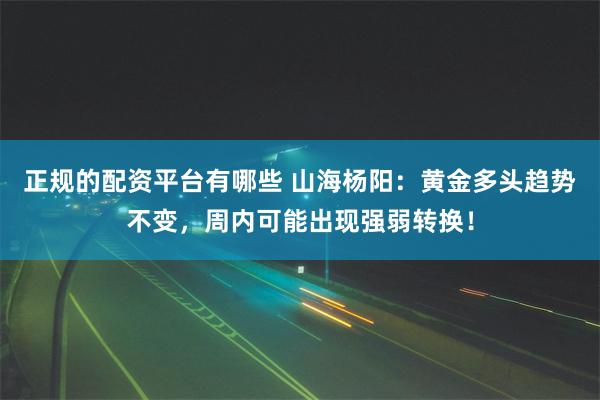 正规的配资平台有哪些 山海杨阳：黄金多头趋势不变，周内可能出现强弱转换！